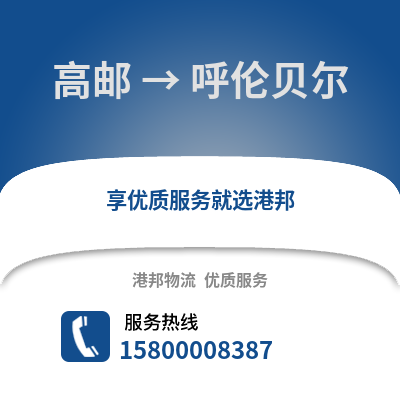 高邮 → 呼伦贝尔

享优质服务就选港邦

港邦物流 优质服务

服务热线
15800008387